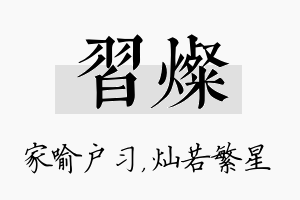 習燦

家喻户习,灿若繁星